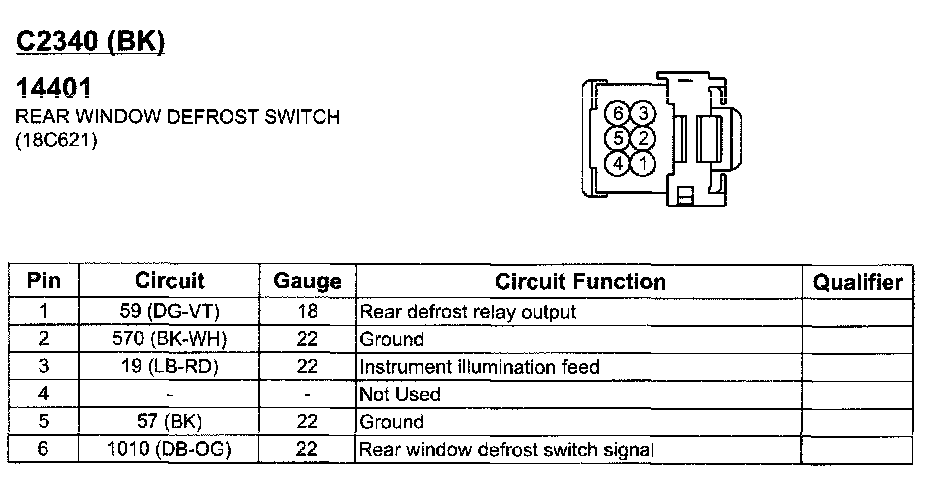 C2340 (BK)

14401
REAR WINDOW DEFROST SWITCH
(18C621)

6 3
5 2
4 1

| Pin | Circuit | Gauge | Circuit Function | Qualifier |
|---|---|---|---|---|
| 1 | 59 (DG-VT) | 18 | Rear defrost relay output | |
| 2 | 570 (BK-WH) | 22 | Ground | |
| 3 | 19 (LB-RD) | 22 | Instrument illumination feed | |
| 4 | - | - | Not Used | |
| 5 | 57 (BK) | 22 | Ground | |
| 6 | 1010 (DB-OG) | 22 | Rear window defrost switch signal | |